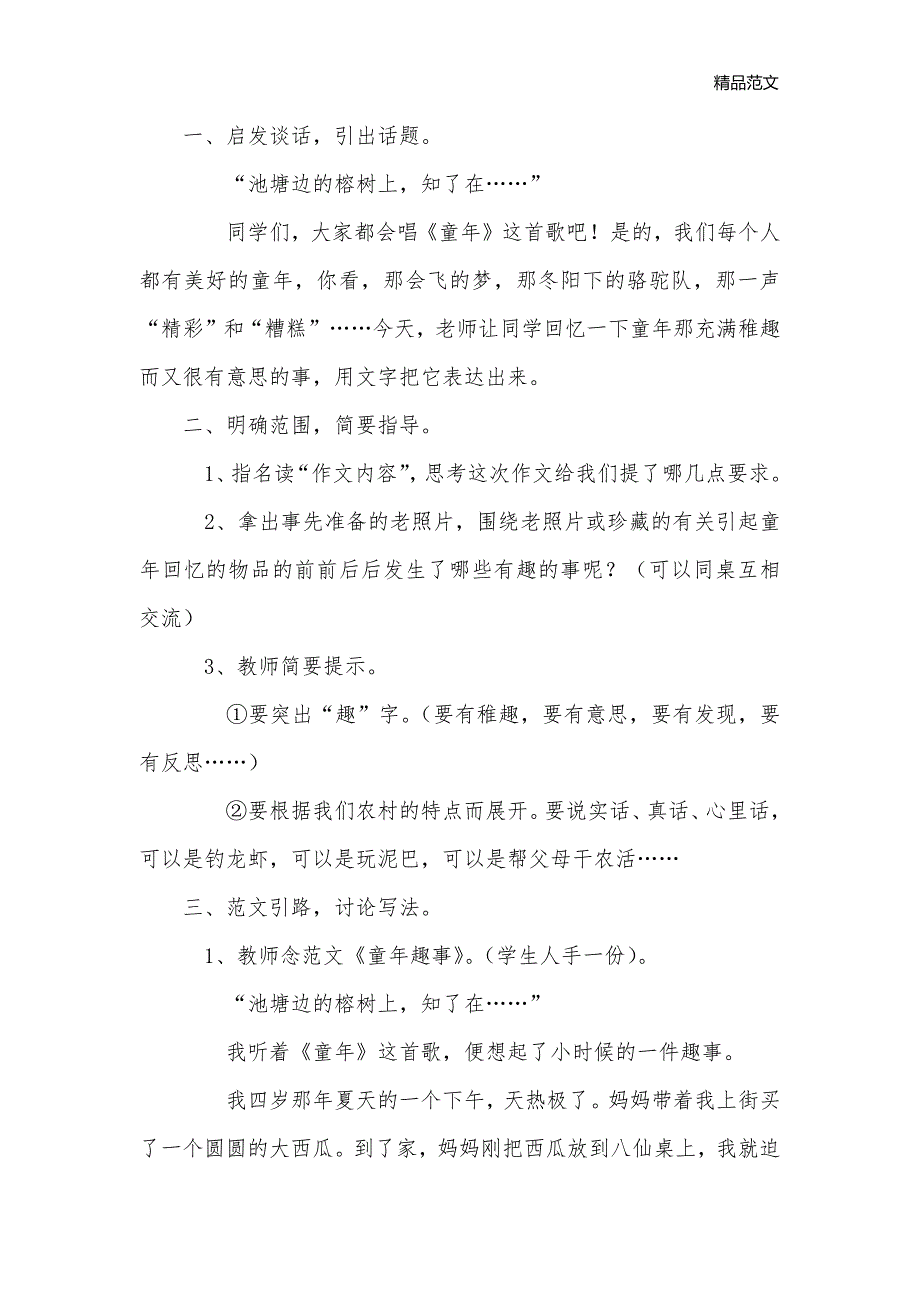 精品范文

一、启发谈话，引出话题。

“池塘边的榕树上，知了在……”

同学们，大家都会唱《童年》这首歌吧！是的，我们每个人都有美好的童年，你看，那会飞的梦，那冬阳下的骆驼队，那一声“精彩”和“糟糕”……今天，老师让同学回忆一下童年那充满稚趣而又很有意思的事，用文字把它表达出来。

二、明确范围，简要指导。

1、指名读“作文内容”，思考这次作文给我们提了哪几点要求。

2、拿出事先准备的老照片，围绕老照片或珍藏的有关引起童年回忆的物品的前前后后发生了哪些有趣的事呢？（可以同桌互相交流）

3、教师简要提示。

①要突出“趣”字。（要有稚趣，要有意思，要有发现，要有反思……）

②要根据我们农村的特点而展开。要说实话、真话、心里话，可以是钓龙虾，可以是玩泥巴，可以是帮父母干农活……

三、范文引路，讨论写法。

1、教师念范文《童年趣事》。（学生人手一份）。

“池塘边的榕树上，知了在……”

我听着《童年》这首歌，便想起了小时候的一件趣事。

我四岁那年夏天的一个下午，天热极了。妈妈带着我上街买了一个圆圆的大西瓜。到了家，妈妈刚把西瓜放到八仙桌上，我就迫